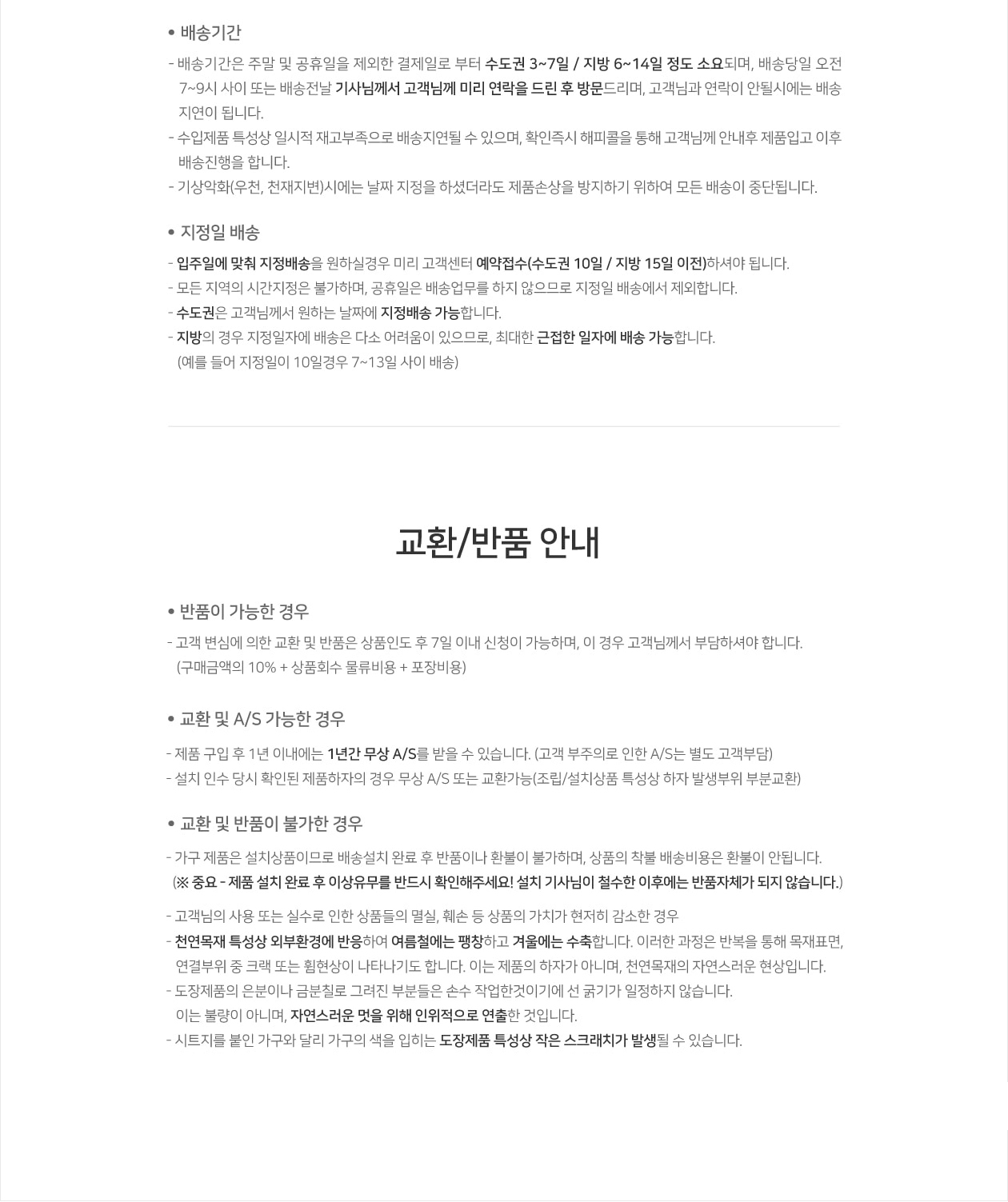 • 배송기간

- 배송기간은 주말 및 공휴일을 제외한 결제일로 부터 수도권 3~7일 / 지방 6~14일 정도 소요되며, 배송당일 오전 7~9시 사이 또는 배송전날 기사님께서 고객님께 미리 연락을 드린 후 방문드리며, 고객님과 연락이 안될시에는 배송 지연이 됩니다.
- 수입제품 특성상 일시적 재고부족으로 배송지연될 수 있으며, 확인즉시 해피콜을 통해 고객님께 안내후 제품입고 이후 배송진행을 합니다.
- 기상악화(우천, 천재지변)시에는 날짜 지정을 하셨더라도 제품손상을 방지하기 위하여 모든 배송이 중단됩니다.

• 지정일 배송

- 입주일에 맞춰 지정배송을 원하실경우 미리 고객센터 예약접수(수도권 10일 / 지방 15일 이전)하셔야 됩니다.
- 모든 지역의 시간지정은 불가하며, 공휴일은 배송업무를 하지 않으므로 지정일 배송에서 제외합니다.
- 수도권은 고객님께서 원하는 날짜에 지정배송 가능합니다.
- 지방의 경우 지정일자에 배송은 다소 어려움이 있으므로, 최대한 근접한 일자에 배송 가능합니다.
(예를 들어 지정일이 10일경우 7~13일 사이 배송)

교환/반품 안내

• 반품이 가능한 경우

- 고객 변심에 의한 교환 및 반품은 상품인도 후 7일 이내 신청이 가능하며, 이 경우 고객님께서 부담하셔야 합니다.
(구매금액의 10% + 상품회수 물류비용 + 포장비용)

• 교환 및 A/S 가능한 경우

- 제품 구입 후 1년 이내에는 1년간 무상 A/S를 받을 수 있습니다. (고객 부주의로 인한 A/S는 별도 고객부담)
- 설치 인수 당시 확인된 제품하자의 경우 무상 A/S 또는 교환가능(조립/설치상품 특성상 하자 발생부위 부분교환)

• 교환 및 반품이 불가한 경우

- 가구 제품은 설치상품이므로 배송설치 완료 후 반품이나 환불이 불가하며, 상품의 착불 배송비용은 환불이 안됩니다.
(※ 중요 - 제품 설치 완료 후 이상유무를 반드시 확인해주세요! 설치 기사님이 철수한 이후에는 반품자체가 되지 않습니다.)

- 고객님의 사용 또는 실수로 인한 상품들의 멸실, 훼손 등 상품의 가치가 현저히 감소한 경우
- 천연목재 특성상 외부환경에 반응하여 여름철에는 팽창하고 겨울에는 수축합니다. 이러한 과정은 반복을 통해 목재표면, 연결부위 중 크랙 또는 휨현상이 나타나기도 합니다. 이는 제품의 하자가 아니며, 천연목재의 자연스러운 현상입니다.
- 도장제품의 은분이나 금분칠로 그려진 부분들은 손수 작업한것이기에 선 굵기가 일정하지 않습니다.
이는 불량이 아니며, 자연스러운 멋을 위해 인위적으로 연출한 것입니다.
- 시트지를 붙인 가구와 달리 가구의 색을 입히는 도장제품 특성상 작은 스크래치가 발생될 수 있습니다.